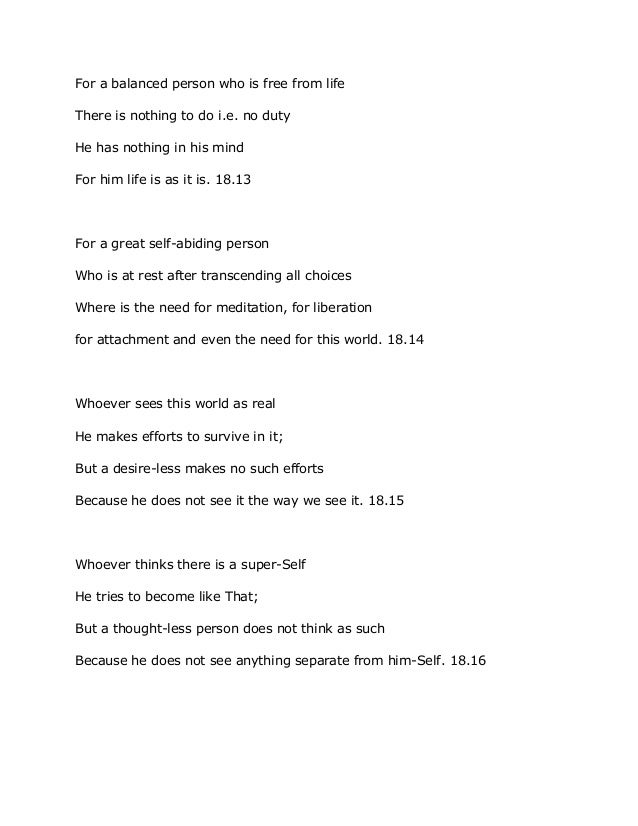 For a balanced person who is free from life
There is nothing to do i.e. no duty
He has nothing in his mind
For him life is as it is. 18.13

For a great self-abiding person
Who is at rest after transcending all choices
Where is the need for meditation, for liberation
for attachment and even the need for this world. 18.14

Whoever sees this world as real
He makes efforts to survive in it;
But a desire-less makes no such efforts
Because he does not see it the way we see it. 18.15

Whoever thinks there is a super-Self
He tries to become like That;
But a thought-less person does not think as such
Because he does not see anything separate from him-Self. 18.16